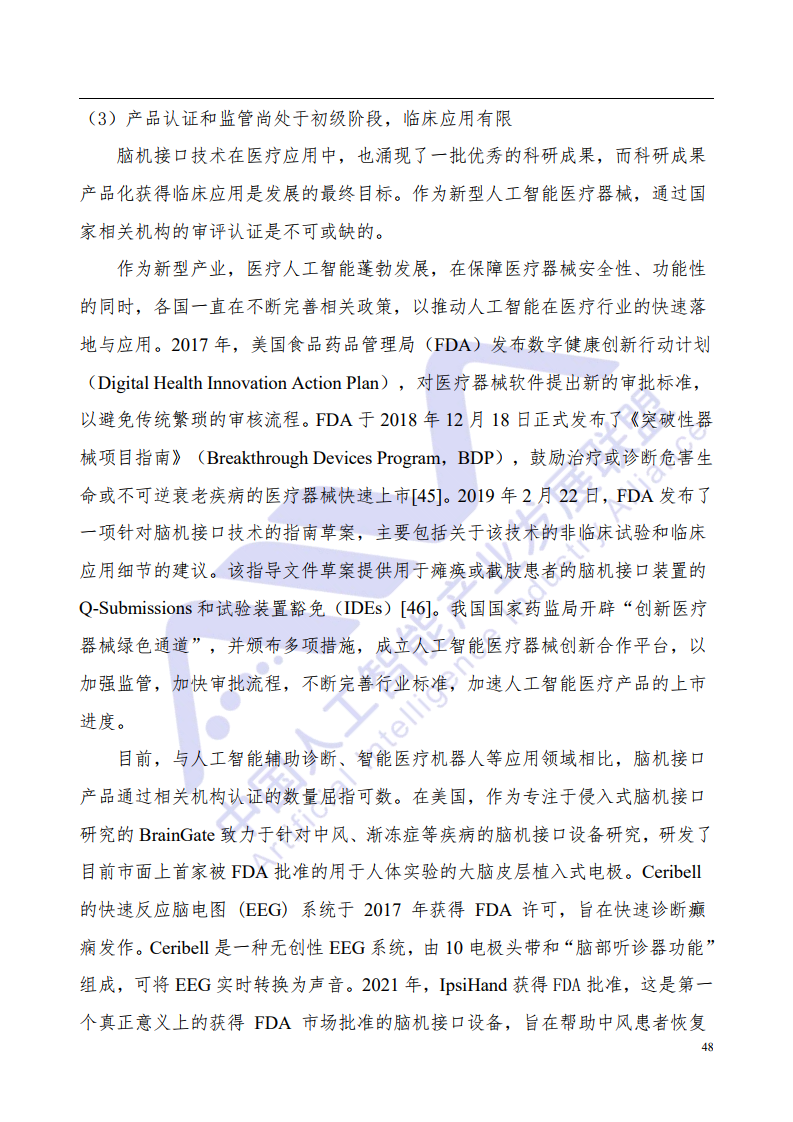 （3）产品认证和监管尚处于初级阶段，临床应用有限

脑机接口技术在医疗应用中，也涌现了一批优秀的科研成果，而科研成果产品化获得临床应用是发展的最终目标。作为新型人工智能医疗器械，通过国家相关机构的审评认证是不可或缺的。

作为新型产业，医疗人工智能蓬勃发展，在保障医疗器械安全性、功能性的同时，各国一直在不断完善相关政策，以推动人工智能在医疗行业的快速落地与应用。2017 年，美国食品药品管理局（FDA）发布数字健康创新行动计划（Digital Health Innovation Action Plan），对医疗器械软件提出新的审批标准，以避免传统繁琐的审核流程。FDA 于 2018 年 12 月 18 日正式发布了《突破性器械项目指南》（Breakthrough Devices Program，BDP），鼓励治疗或诊断危害生命或不可逆衰老疾病的医疗器械快速上市[45]。2019 年 2 月 22 日，FDA 发布了一项针对脑机接口技术的指南草案，主要包括关于该技术的非临床试验和临床应用细节的建议。该指导文件草案提供用于瘫痪或截肢患者的脑机接口装置的 Q-Submissions 和试验装置豁免（IDEs）[46]。我国国家药监局开辟“创新医疗器械绿色通道”，并颁布多项措施，成立人工智能医疗器械创新合作平台，以加强监管，加快审批流程，不断完善行业标准，加速人工智能医疗产品的上市进度。

目前，与人工智能辅助诊断、智能医疗机器人等应用领域相比，脑机接口产品通过相关机构认证的数量屈指可数。在美国，作为专注于侵入式脑机接口研究的 BrainGate 致力于针对中风、渐冻症等疾病的脑机接口设备研究，研发了目前市面上首家被 FDA 批准的用于人体实验的大脑皮层植入式电极。Ceribell 的快速反应脑电图（EEG）系统于 2017 年获得 FDA 许可，旨在快速诊断癫痫发作。Ceribell 是一种无创性 EEG 系统，由 10 电极头带和“脑部听诊器功能”组成，可将 EEG 实时转换为声音。2021 年，IpsiHand 获得 FDA 批准，这是第一个真正意义上的获得 FDA 市场批准的脑机接口设备，旨在帮助中风患者恢复

48